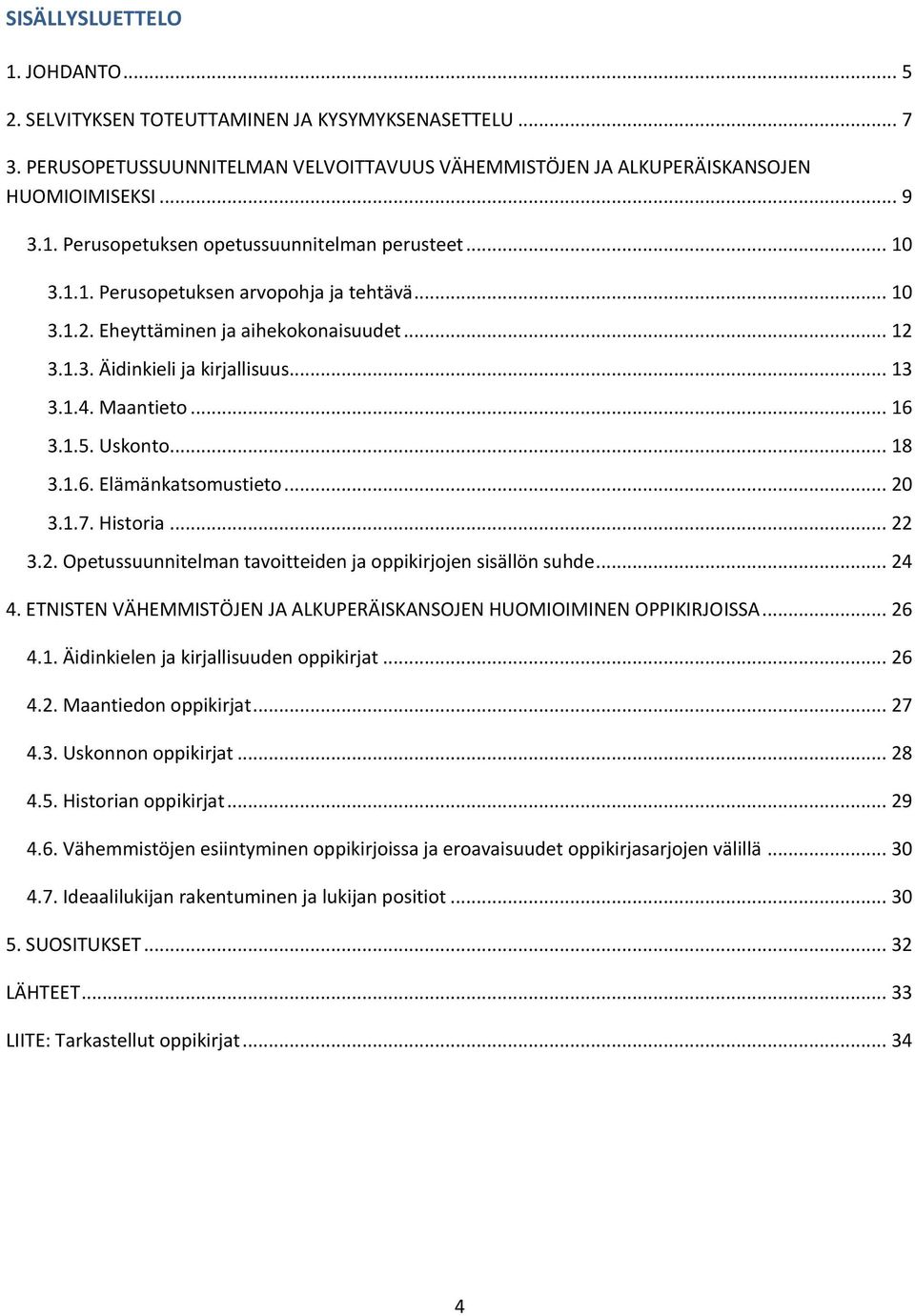 SISÄLLYSLUETTELO

1. JOHDANTO ... 5

2. SELVITYKSEN TOTEUTTAMINEN JA KYSYMYKSENASETTELU ... 7

3. PERUSOPETUSSUUNNITELMAN VELVOITTAVUUS VÄHEMMISTÖJEN JA ALKUPERÄISKANSOJEN HUOMIOIMISEKSI ... 9

3.1. Perusopetuksen opetussuunnitelman perusteet ... 10

3.1.1. Perusopetuksen arvopohja ja tehtävä ... 10

3.1.2. Eheyttäminen ja aihekokonaisuudet ... 12

3.1.3. Äidinkieli ja kirjallisuus ... 13

3.1.4. Maantieto ... 16

3.1.5. Uskonto ... 18

3.1.6. Elämänkatsomustieto ... 20

3.1.7. Historia ... 22

3.2. Opetussuunnitelman tavoitteiden ja oppikirjojen sisällön suhde ... 24

4. ETNISTEN VÄHEMMISTÖJEN JA ALKUPERÄISKANSOJEN HUOMIOIMINEN OPPIKIRJOISSA ... 26

4.1. Äidinkielen ja kirjallisuuden oppikirjat ... 26

4.2. Maantiedon oppikirjat ... 27

4.3. Uskonnon oppikirjat ... 28

4.5. Historian oppikirjat ... 29

4.6. Vähemmistöjen esiintyminen oppikirjoissa ja eroavaisuudet oppikirjasarjojen välillä ... 30

4.7. Ideaalilukijan rakentuminen ja lukijan positiot ... 30

5. SUOSITUKSET ... 32

LÄHTEET ... 33

LIITE: Tarkastellut oppikirjat ... 34

4